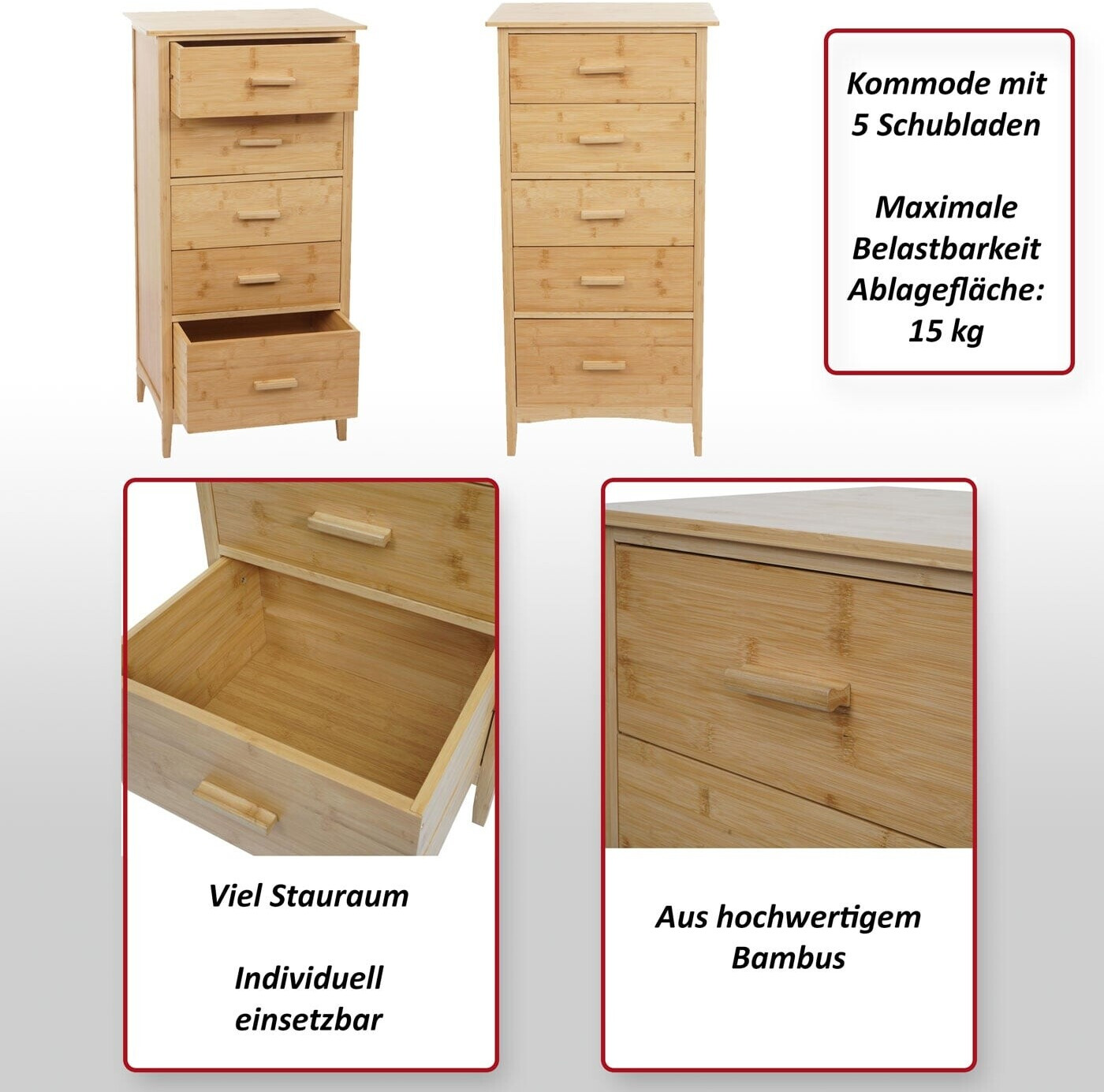 Kommode mit
5 Schubladen

Maximale
Belastbarkeit
Ablagefläche:
15 kg

Viel Stauraum

Individuell
einsetzbar

Aus hochwertigem
Bambus